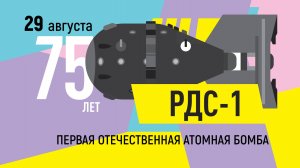 29 августа

75 ЛЕТ

РДС-1

ПЕРВАЯ ОТЕЧЕСТВЕННАЯ АТОМНАЯ БОМБА